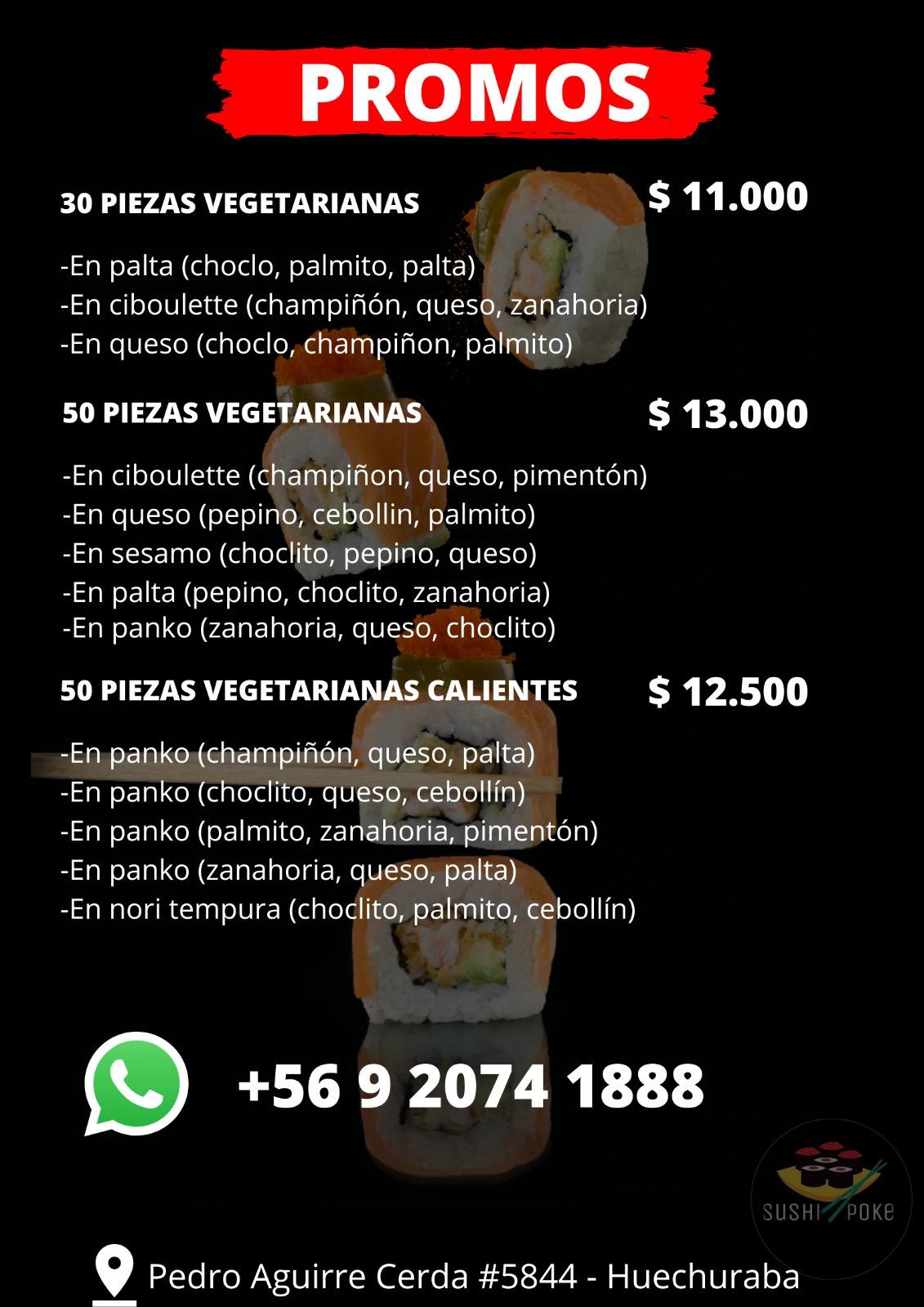 PROMOS

30 PIEZAS VEGETARIANAS $ 11.000

-En palta (choclo, palmito, palta)
-En ciboulette (champiñón, queso, zanahoria)
-En queso (choclo, champiñon, palmito)

50 PIEZAS VEGETARIANAS $ 13.000

-En ciboulette (champiñon, queso, pimentón)
-En queso (pepino, cebollin, palmito)
-En sesamo (choclito, pepino, queso)
-En palta (pepino, choclito, zanahoria)
-En panko (zanahoria, queso, choclito)

50 PIEZAS VEGETARIANAS CALIENTES $ 12.500

-En panko (champiñón, queso, palta)
-En panko (choclito, queso, cebollín)
-En panko (palmito, zanahoria, pimentón)
-En panko (zanahoria, queso, palta)
-En nori tempura (choclito, palmito, cebollín)

+56 9 2074 1888

SUSHI POKE

Pedro Aguirre Cerda #5844 - Huechuraba